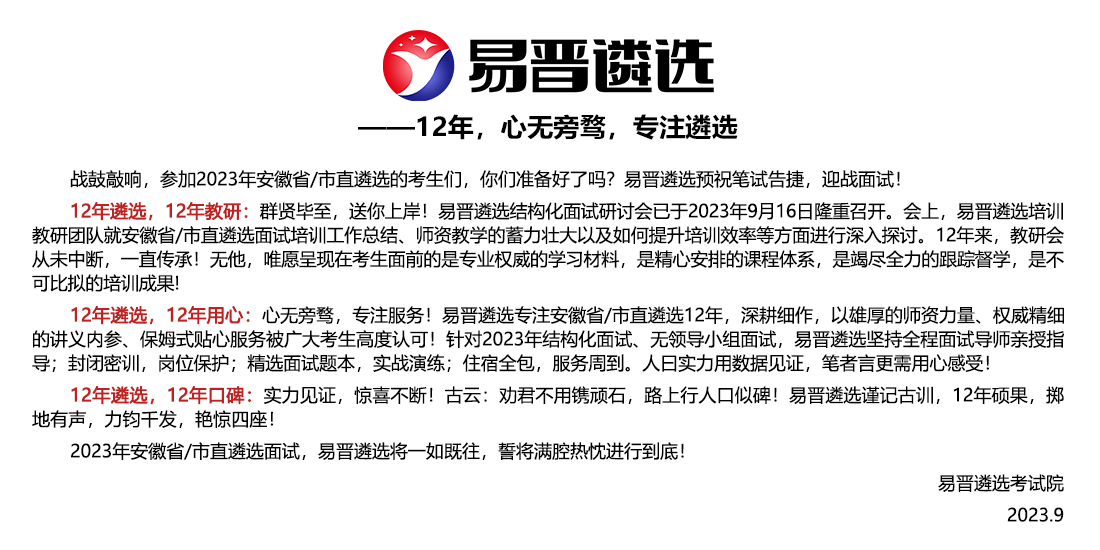 易晋遴选

——12年，心无旁骛，专注遴选

战鼓敲响，参加2023年安徽省/市直遴选的考生们，你们准备好了吗？易晋遴选预祝笔试告捷，迎战面试！

12年遴选，12年教研：群贤毕至，送你上岸！易晋遴选结构化面试研讨会已于2023年9月16日隆重召开。会上，易晋遴选培训教研团队就安徽省/市直遴选面试培训工作总结、师资教学的蓄力壮大以及如何提升培训效率等方面进行深入探讨。12年来，教研会从未中断，一直传承！无他，唯愿呈现在考生面前的是专业权威的学习材料，是精心安排的课程体系，是竭尽全力的跟踪督学，是不可比拟的培训成果！

12年遴选，12年用心：心无旁骛，专注服务！易晋遴选专注安徽省/市直遴选12年，深耕细作，以雄厚的师资力量、权威精细的讲义内参、保姆式贴心服务被广大考生高度认可！针对2023年结构化面试、无领导小组面试，易晋遴选坚持全程面试导师亲授指导；封闭密训，岗位保护；精选面试题本，实战演练；住宿全包，服务周到。人曰实力用数据见证，笔者言更需用心感受！

12年遴选，12年口碑：实力见证，惊喜不断！古云：劝君不用镌顽石，路上行人口似碑！易晋遴选谨记古训，12年硕果，掷地有声，力钧千发，艳惊四座！

2023年安徽省/市直遴选面试，易晋遴选将一如既往，誓将满腔热忱进行到底！

易晋遴选考试院

2023.9